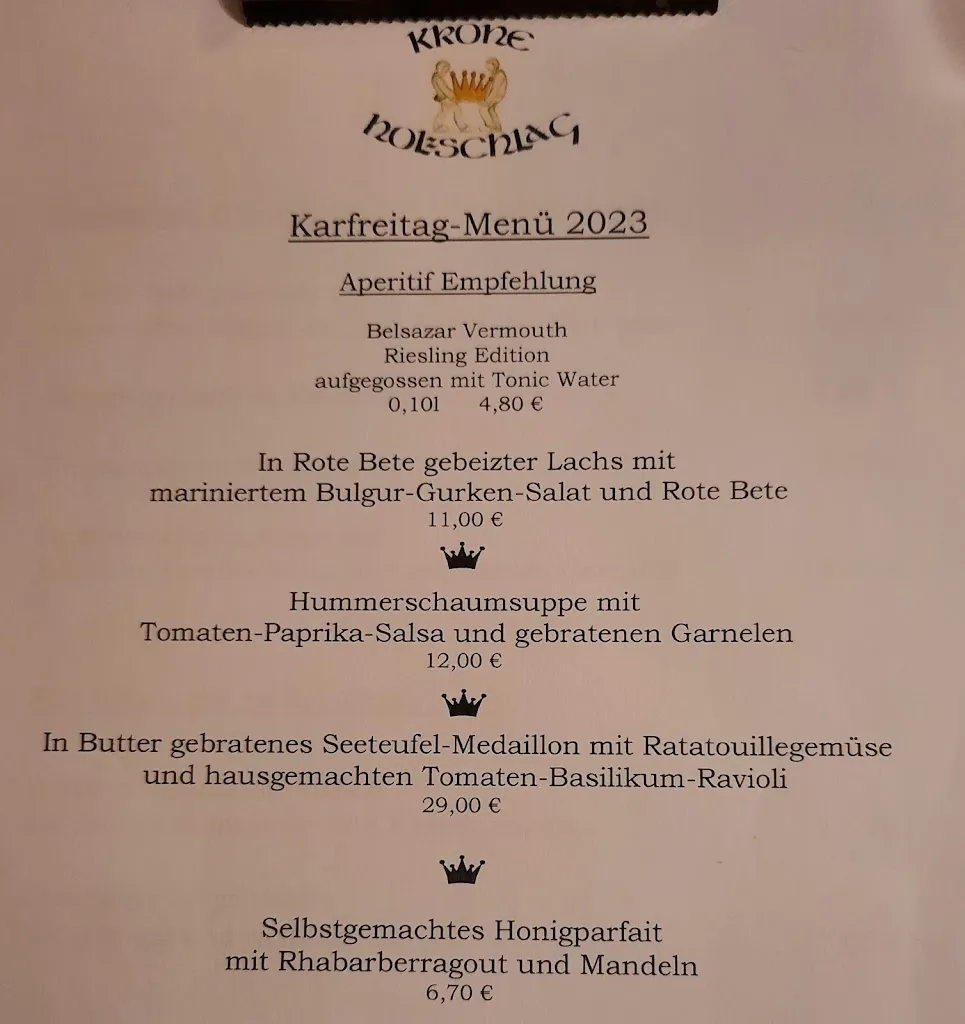 KRONE
HOLSCHLAG

Karfreitag-Menü 2023

Aperitif Empfehlung

Belsazar Vermouth
Riesling Edition
aufgegossen mit Tonic Water
0,10l 4,80 €

In Rote Bete gebeizter Lachs mit
mariniertem Bulgur-Gurken-Salat und Rote Bete
11,00 €

Hummerschaumsuppe mit
Tomaten-Paprika-Salsa und gebratenen Garnelen
12,00 €

In Butter gebratenes Seeteufel-Medaillon mit Ratatouillegemüse
und hausgemachten Tomaten-Basilikum-Ravioli
29,00 €

Selbstgemachtes Honigparfait
mit Rhabarberragout und Mandeln
6,70 €